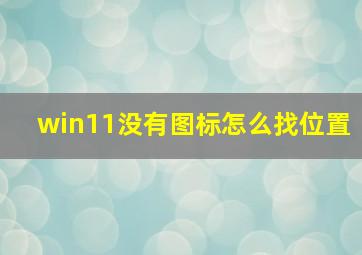 win11没有图标怎么找位置